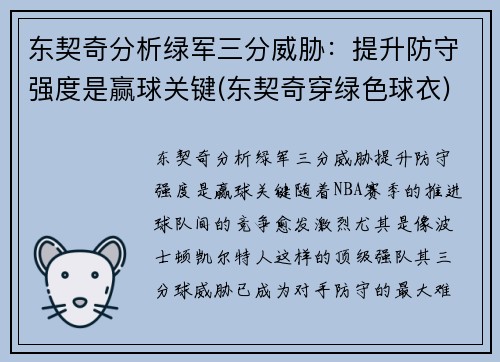 东契奇分析绿军三分威胁：提升防守强度是赢球关键(东契奇穿绿色球衣)

东契奇分析绿军三分威胁提升防守强度是赢球关键随着NBA赛季的推进球队间的竞争愈发激烈尤其是像波士顿凯尔特人这样的顶级强队其三分球威胁已成为对手防守的最大难